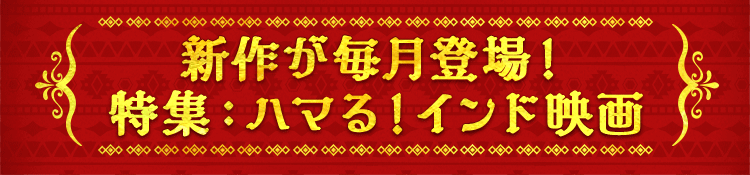 新作が毎月登場！
特集：ハマる！インド映画